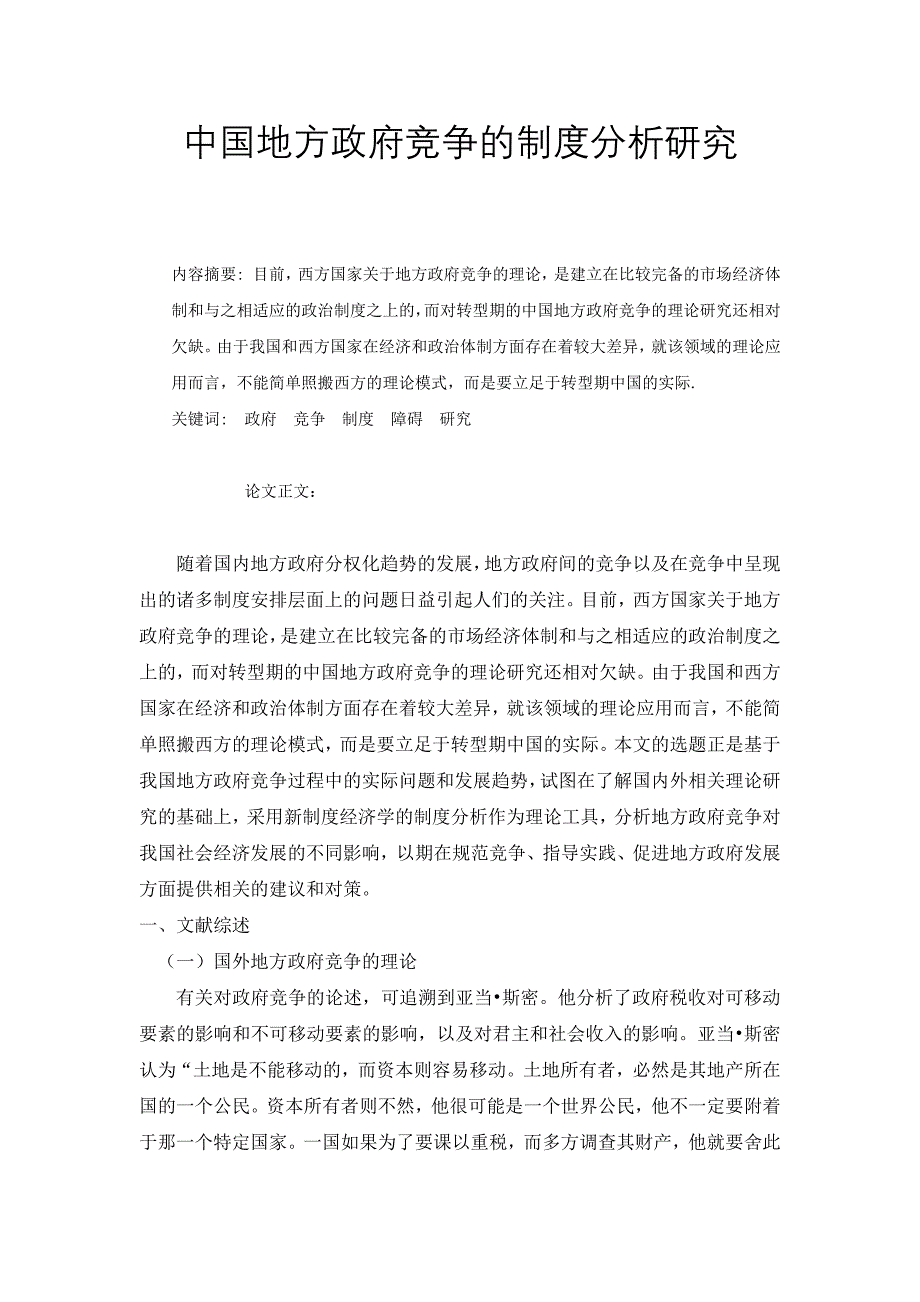 中国地方政府竞争的制度分析研究

内容摘要：目前，西方国家关于地方政府竞争的理论，是建立在比较完备的市场经济体制和与之相适应的政治制度之上的，而对转型期的中国地方政府竞争的理论研究还相对欠缺。由于我国和西方国家在经济和政治体制方面存在着较大差异，就该领域的理论应用而言，不能简单照搬西方的理论模式，而是要立足于转型期中国的实际.

关键词：　政府　竞争　制度　障碍　研究

论文正文：

随着国内地方政府分权化趋势的发展，地方政府间的竞争以及在竞争中呈现出的诸多制度安排层面上的问题日益引起人们的关注。目前，西方国家关于地方政府竞争的理论，是建立在比较完备的市场经济体制和与之相适应的政治制度之上的，而对转型期的中国地方政府竞争的理论研究还相对欠缺。由于我国和西方国家在经济和政治体制方面存在着较大差异，就该领域的理论应用而言，不能简单照搬西方的理论模式，而是要立足于转型期中国的实际。本文的选题正是基于我国地方政府竞争过程中的实际问题和发展趋势，试图在了解国内外相关理论研究的基础上，采用新制度经济学的制度分析作为理论工具，分析地方政府竞争对我国社会经济发展的不同影响，以期在规范竞争、指导实践、促进地方政府发展方面提供相关的建议和对策。

一、文献综述

（一）国外地方政府竞争的理论

有关对政府竞争的论述，可追溯到亚当•斯密。他分析了政府税收对可移动要素的影响和不可移动要素的影响，以及对君主和社会收入的影响。亚当•斯密认为“土地是不能移动的，而资本则容易移动。土地所有者，必然是其地产所在国的一个公民。资本所有者则不然，他很可能是一个世界公民，他不一定要附着于那一个特定国家。一国如果为了要课以重税，而多方调查其财产，他就要舍此